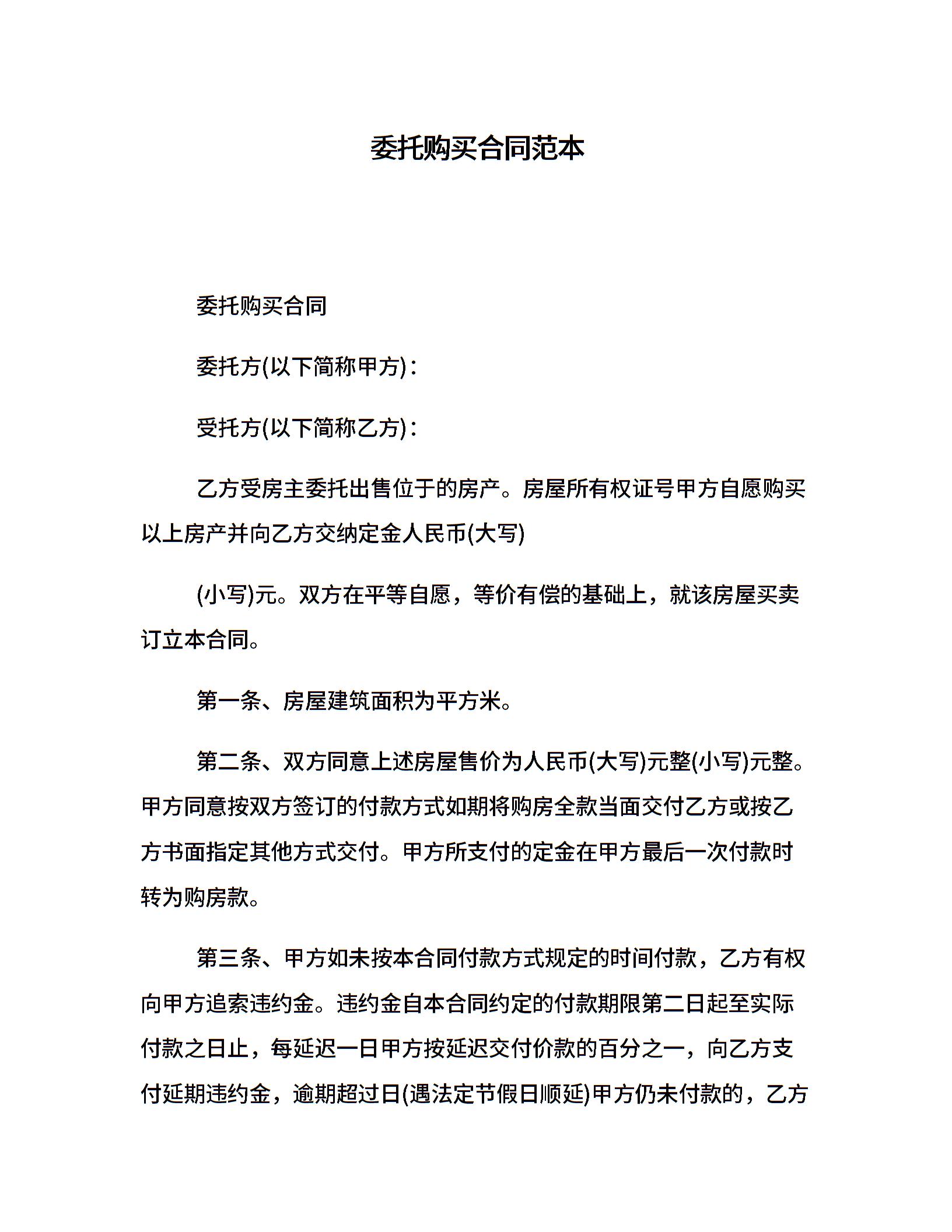 委托购买合同范本

委托购买合同

委托方(以下简称甲方)：

受托方(以下简称乙方)：

乙方受房主委托出售位于的房产。房屋所有权证号甲方自愿购买以上房产并向乙方交纳定金人民币(大写)

(小写)元。双方在平等自愿，等价有偿的基础上，就该房屋买卖订立本合同。

第一条、房屋建筑面积为平方米。

第二条、双方同意上述房屋售价为人民币(大写)元整(小写)元整。甲方同意按双方签订的付款方式如期将购房全款当面交付乙方或按乙方书面指定其他方式交付。甲方所支付的定金在甲方最后一次付款时转为购房款。

第三条、甲方如未按本合同付款方式规定的时间付款，乙方有权向甲方追索违约金。违约金自本合同约定的付款期限第二日起至实际付款之日止，每延迟一日甲方按延迟交付价款的百分之一，向乙方支付延期违约金，逾期超过日(遇法定节假日顺延)甲方仍未付款的，乙方